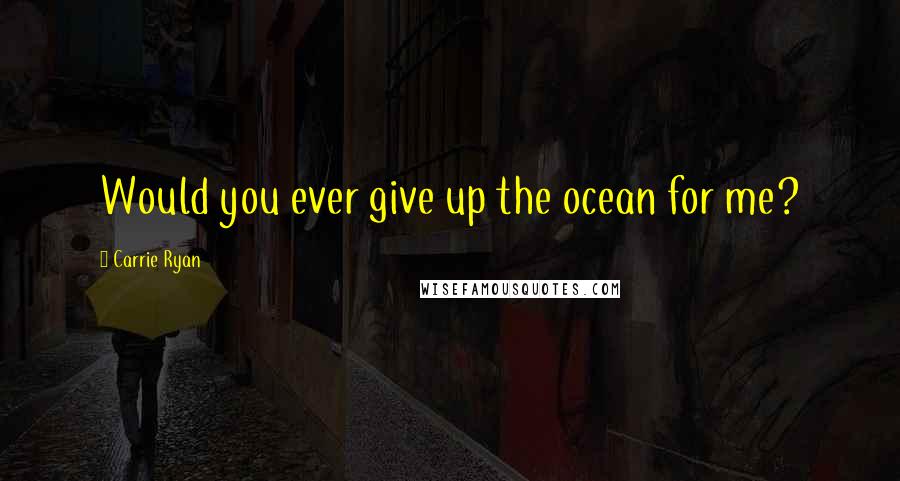 Would you ever give up the ocean for me?

Carrie Ryan

WISEFAMOUSQUOTES.COM